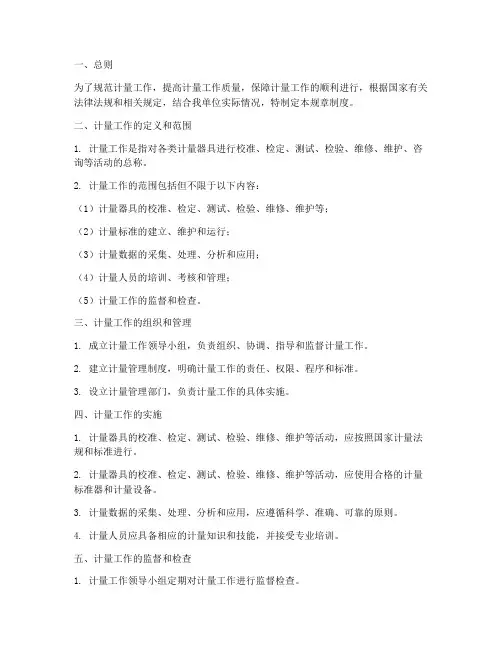 一、总则

为了规范计量工作，提高计量工作质量，保障计量工作的顺利进行，根据国家有关法律法规和相关规定，结合我单位实际情况，特制定本规章制度。

二、计量工作的定义和范围

1. 计量工作是指对各类计量器具进行校准、检定、测试、检验、维修、维护、咨询等活动的总称。

2. 计量工作的范围包括但不限于以下内容：

（1）计量器具的校准、检定、测试、检验、维修、维护等；

（2）计量标准的建立、维护和运行；

（3）计量数据的采集、处理、分析和应用；

（4）计量人员的培训、考核和管理；

（5）计量工作的监督和检查。

三、计量工作的组织和管理

1. 成立计量工作领导小组，负责组织、协调、指导和监督计量工作。

2. 建立计量管理制度，明确计量工作的责任、权限、程序和标准。

3. 设立计量管理部门，负责计量工作的具体实施。

四、计量工作的实施

1. 计量器具的校准、检定、测试、检验、维修、维护等活动，应按照国家计量法规和标准进行。

2. 计量器具的校准、检定、测试、检验、维修、维护等活动，应使用合格的计量标准器和计量设备。

3. 计量数据的采集、处理、分析和应用，应遵循科学、准确、可靠的原则。

4. 计量人员应具备相应的计量知识和技能，并接受专业培训。

五、计量工作的监督和检查

1. 计量工作领导小组定期对计量工作进行监督检查。